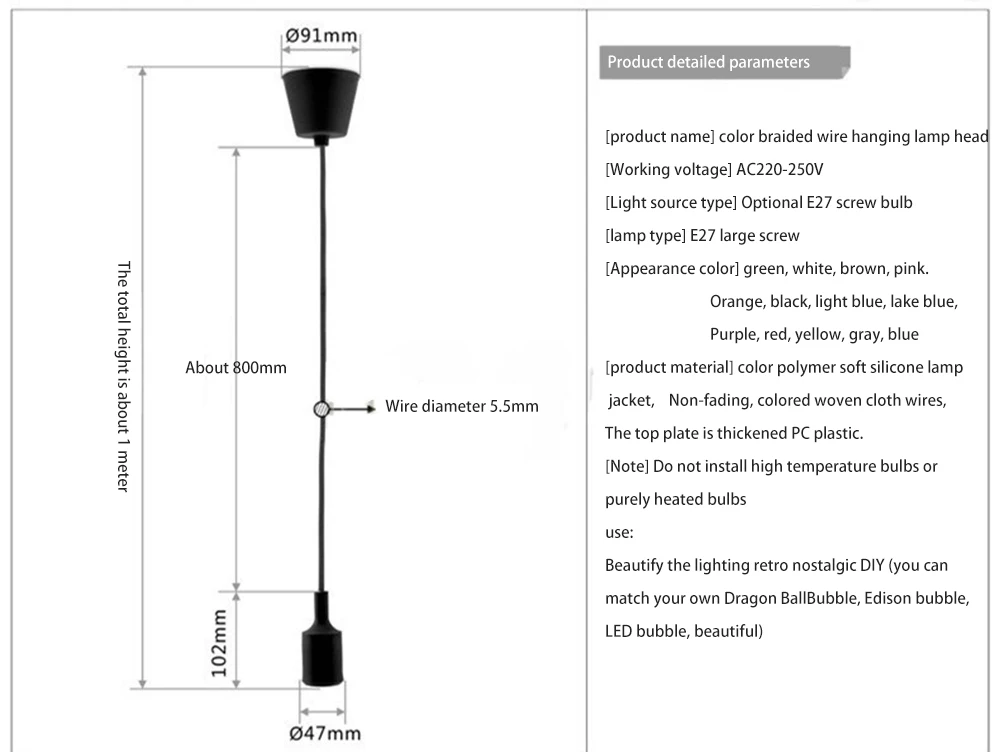 Ø91mm

The total height is about 1 meter

About 800mm

Wire diameter 5.5mm

102mm

Ø47mm

Product detailed parameters

[product name] color braided wire hanging lamp head
[Working voltage] AC220-250V
[Light source type] Optional E27 screw bulb
[lamp type] E27 large screw
[Appearance color] green, white, brown, pink.
Orange, black, light blue, lake blue,
Purple, red, yellow, gray, blue
[product material] color polymer soft silicone lamp jacket, Non-fading, colored woven cloth wires,
The top plate is thickened PC plastic.
[Note] Do not install high temperature bulbs or purely heated bulbs
use:
Beautify the lighting retro nostalgic DIY (you can match your own Dragon BallBubble, Edison bubble, LED bubble, beautiful)